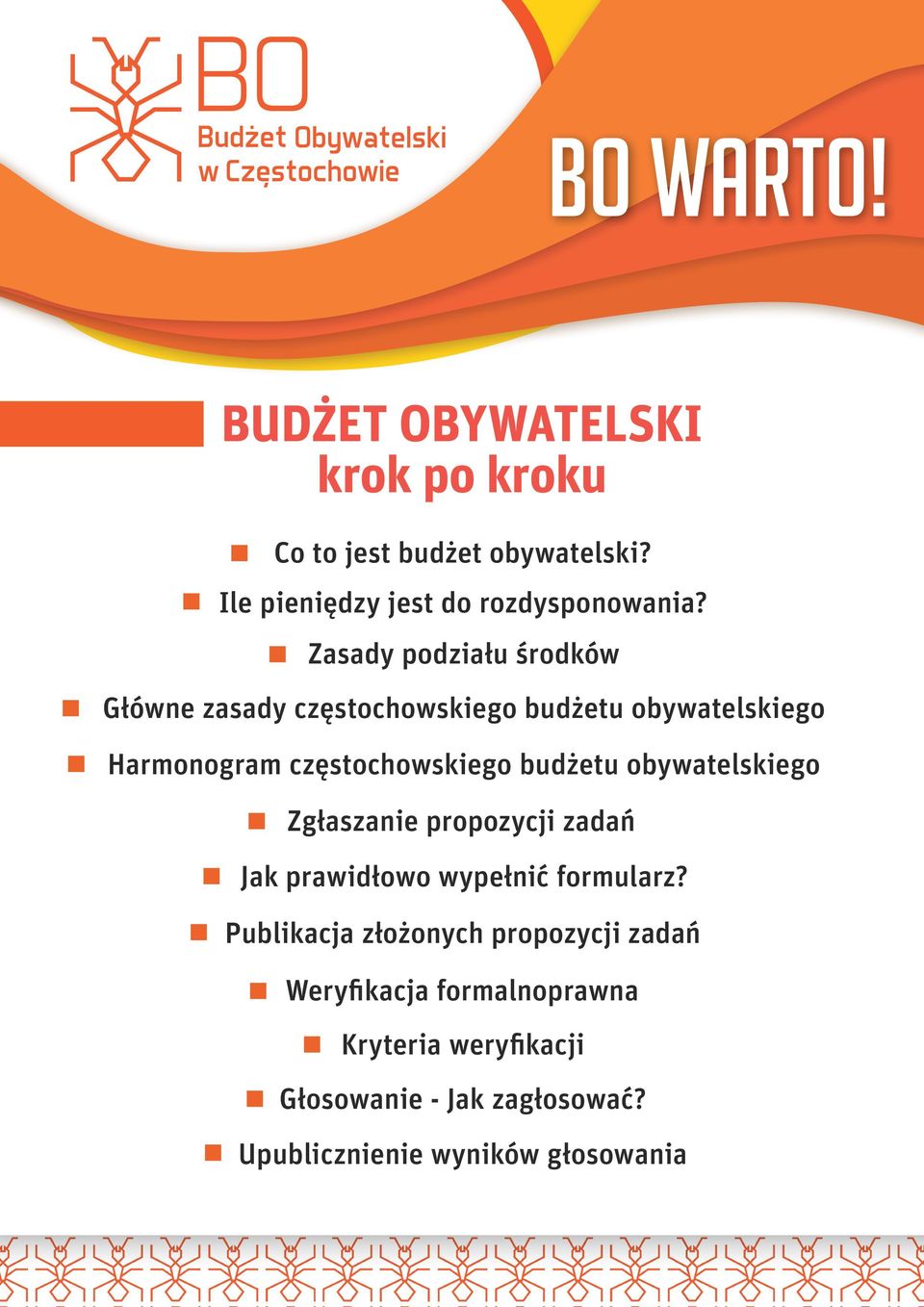 BO
Budżet Obywatelski w Częstochowie

BO WARTO!

BUDŻET OBYWATELSKI
krok po kroku

Co to jest budżet obywatelski?

Ile pieniędzy jest do rozdysponowania?

Zasady podziału środków

Główne zasady częstochowskiego budżetu obywatelskiego

Harmonogram częstochowskiego budżetu obywatelskiego

Zgłaszanie propozycji zadań

Jak prawidłowo wypełnić formularz?

Publikacja złożonych propozycji zadań

Weryfikacja formalnoprawna

Kryteria weryfikacji

Głosowanie - Jak zagłosować?

Upublicznienie wyników głosowania